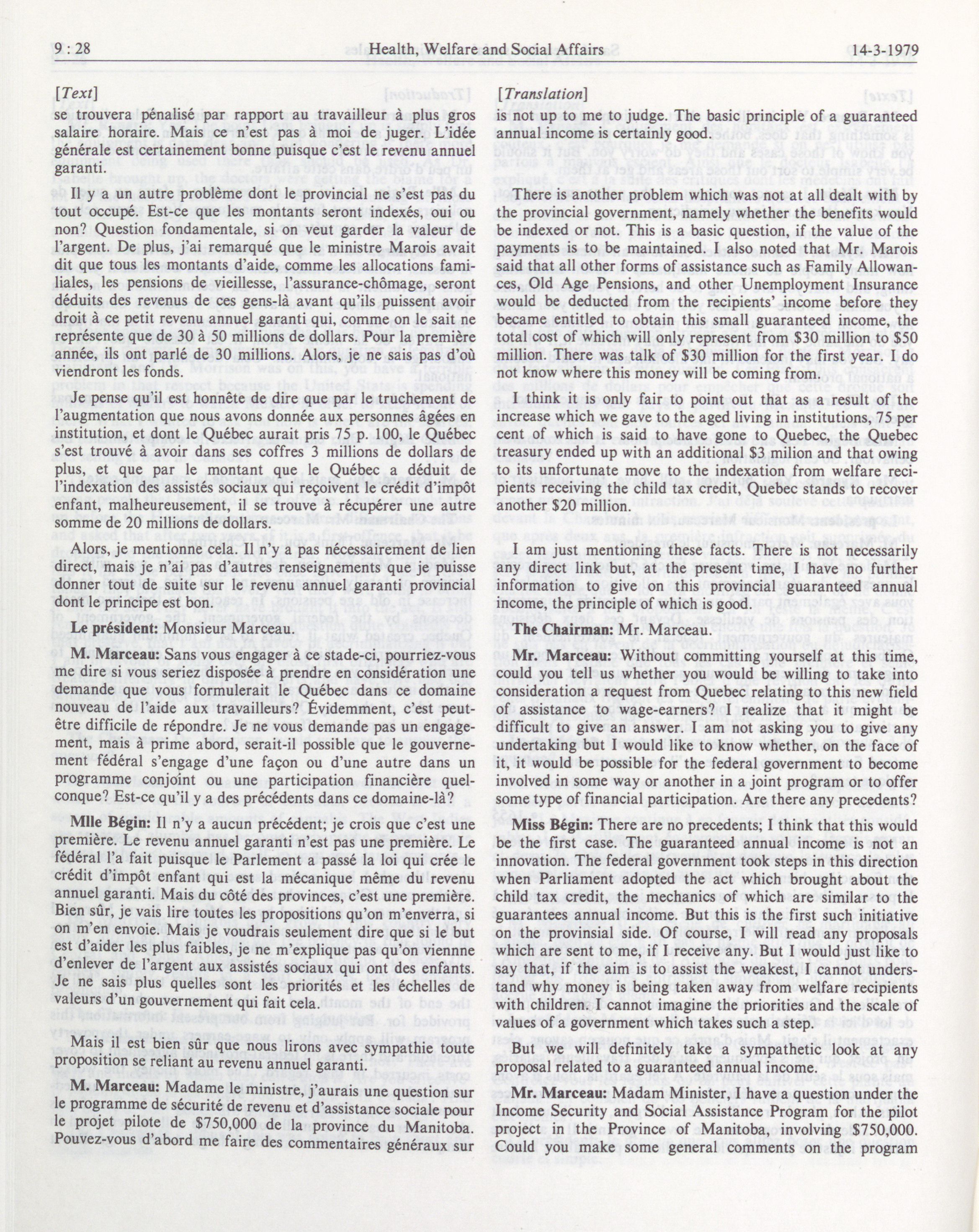 9 : 28

Health, Welfare and Social Affairs

14-3-1979

[Text]

se trouvera pénalisé par rapport au travailleur à plus gros salaire horaire. Mais ce n'est pas à moi de juger. L'idée générale est certainement bonne puisque c'est le revenu annuel garanti.

Il y a un autre problème dont le provincial ne s'est pas du tout occupé. Est-ce que les montants seront indexés, oui ou non? Question fondamentale, si on veut garder la valeur de l'argent. De plus, j'ai remarqué que le ministre Marois avait dit que tous les montants d'aide, comme les allocations familiales, les pensions de vieillesse, l'assurance-chômage, seront déduits des revenus de ces gens-là avant qu'ils puissent avoir droit à ce petit revenu annuel garanti qui, comme on le sait ne représente que de 30 à 50 millions de dollars. Pour la première année, ils ont parlé de 30 millions. Alors, je ne sais pas d'où viendront les fonds.

Je pense qu'il est honnête de dire que par le truchement de l'augmentation que nous avons donnée aux personnes âgées en institution, et dont le Québec aurait pris 75 p. 100, le Québec s'est trouvé à avoir dans ses coffres 3 millions de dollars de plus, et que par le montant que le Québec a déduit de l'indexation des assistés sociaux qui reçoivent le crédit d'impôt enfant, malheureusement, il se trouve à récupérer une autre somme de 20 millions de dollars.

Alors, je mentionne cela. Il n'y a pas nécessairement de lien direct, mais je n'ai pas d'autres renseignements que je puisse donner tout de suite sur le revenu annuel garanti provincial dont le principe est bon.

Le président: Monsieur Marceau.

M. Marceau: Sans vous engager à ce stade-ci, pourriez-vous me dire si vous seriez disposée à prendre en considération une demande que vous formulerait le Québec dans ce domaine nouveau de l'aide aux travailleurs? Évidemment, c'est peut-être difficile de répondre. Je ne vous demande pas un engagement, mais à prime abord, serait-il possible que le gouvernement fédéral s'engage d'une façon ou d'une autre dans un programme conjoint ou une participation financière quelconque? Est-ce qu'il y a des précédents dans ce domaine-là?

Mlle Bégin: Il n'y a aucun précédent; je crois que c'est une première. Le revenu annuel garanti n'est pas une première. Le fédéral l'a fait puisque le Parlement a passé la loi qui crée le crédit d'impôt enfant qui est la mécanique même du revenu annuel garanti. Mais du côté des provinces, c'est une première. Bien sûr, je vais lire toutes les propositions qu'on m'enverra, si on m'en envoie. Mais je voudrais seulement dire que si le but est d'aider les plus faibles, je ne m'explique pas qu'on vienne d'enlever de l'argent aux assistés sociaux qui ont des enfants. Je ne sais plus quelles sont les priorités et les échelles de valeurs d'un gouvernement qui fait cela.

Mais il est bien sûr que nous lirons avec sympathie toute proposition se reliant au revenu annuel garanti.

M. Marceau: Madame le ministre, j'aurais une question sur le programme de sécurité de revenu et d'assistance sociale pour le projet pilote de $750,000 de la province du Manitoba. Pouvez-vous d'abord me faire des commentaires généraux sur

[Translation]

is not up to me to judge. The basic principle of a guaranteed annual income is certainly good.

There is another problem which was not at all dealt with by the provincial government, namely whether the benefits would be indexed or not. This is a basic question, if the value of the payments is to be maintained. I also noted that Mr. Marois said that all other forms of assistance such as Family Allowances, Old Age Pensions, and other Unemployment Insurance would be deducted from the recipients' income before they became entitled to obtain this small guaranteed income, the total cost of which will only represent from $30 million to $50 million. There was talk of $30 million for the first year. I do not know where this money will be coming from.

I think it is only fair to point out that as a result of the increase which we gave to the aged living in institutions, 75 per cent of which is said to have gone to Quebec, the Quebec treasury ended up with an additional $3 milion and that owing to its unfortunate move to the indexation from welfare recipients receiving the child tax credit, Quebec stands to recover another $20 million.

I am just mentioning these facts. There is not necessarily any direct link but, at the present time, I have no further information to give on this provincial guaranteed annual income, the principle of which is good.

The Chairman: Mr. Marceau.

Mr. Marceau: Without committing yourself at this time, could you tell us whether you would be willing to take into consideration a request from Quebec relating to this new field of assistance to wage-earners? I realize that it might be difficult to give an answer. I am not asking you to give any undertaking but I would like to know whether, on the face of it, it would be possible for the federal government to become involved in some way or another in a joint program or to offer some type of financial participation. Are there any precedents?

Miss Bégin: There are no precedents; I think that this would be the first case. The guaranteed annual income is not an innovation. The federal government took steps in this direction when Parliament adopted the act which brought about the child tax credit, the mechanics of which are similar to the guarantees annual income. But this is the first such initiative on the provinsial side. Of course, I will read any proposals which are sent to me, if I receive any. But I would just like to say that, if the aim is to assist the weakest, I cannot understand why money is being taken away from welfare recipients with children. I cannot imagine the priorities and the scale of values of a government which takes such a step.

But we will definitely take a sympathetic look at any proposal related to a guaranteed annual income.

Mr. Marceau: Madam Minister, I have a question under the Income Security and Social Assistance Program for the pilot project in the Province of Manitoba, involving $750,000. Could you make some general comments on the program